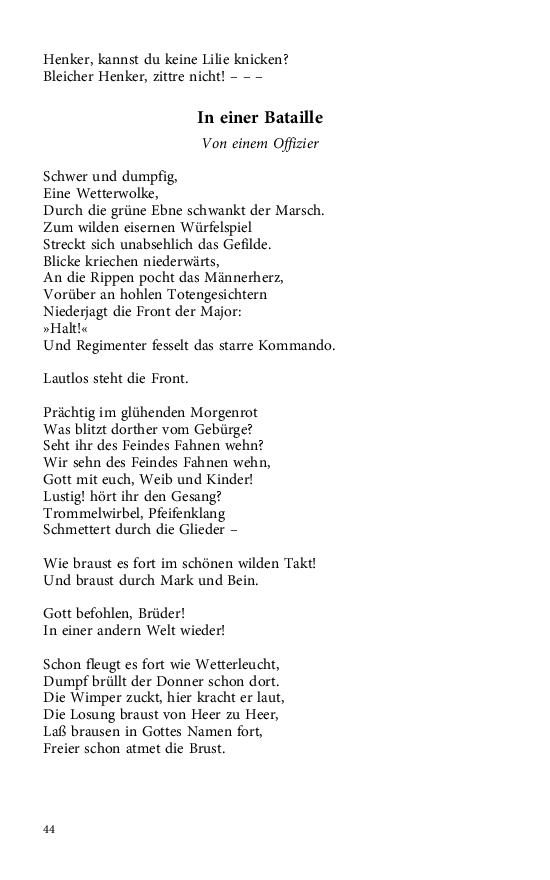 Henker, kannst du keine Lilie knicken?
Bleicher Henker, zittre nicht! – – –

In einer Bataille

Von einem Offizier

Schwer und dumpfig,
Eine Wetterwolke,
Durch die grüne Ebne schwankt der Marsch.
Zum wilden eisernen Würfelspiel
Streckt sich unabsehlich das Gefilde.
Blicke kriechen niederwärts,
An die Rippen pocht das Männerherz,
Vorüber an hohlen Totengesichtern
Niederjagt die Front der Major:
»Halt!«
Und Regimenter fesselt das starre Kommando.

Lautlos steht die Front.

Prächtig im glühenden Morgenrot
Was blitzt dorther vom Gebürge?
Seht ihr des Feindes Fahnen wehn?
Wir sehn des Feindes Fahnen wehn,
Gott mit euch, Weib und Kinder!
Lustig! hört ihr den Gesang?
Trommelwirbel, Pfeifenklang
Schmettert durch die Glieder –

Wie braust es fort im schönen wilden Takt!
Und braust durch Mark und Bein.

Gott befohlen, Brüder!
In einer andern Welt wieder!

Schon fleugt es fort wie Wetterleucht,
Dumpf brüllt der Donner schon dort.
Die Wimper zuckt, hier kracht er laut,
Die Losung braust von Heer zu Heer,
Laß brausen in Gottes Namen fort,
Freier schon atmet die Brust.

44